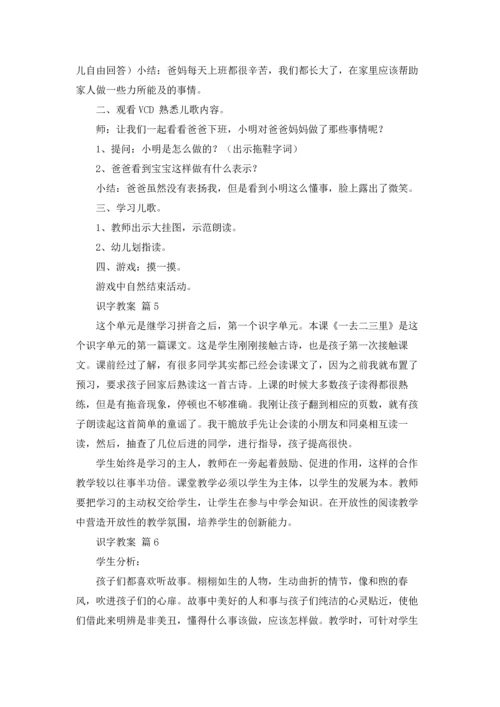 儿自由回答）小结：爸妈每天上班都很辛苦，我们都长大了，在家里应该帮助家人做一些力所能及的事情。

二、观看 VCD 熟悉儿歌内容。

师：让我们一起看看爸爸下班，小明对爸爸妈妈做了那些事情呢？

1、提问：小明是怎么做的？（出示拖鞋字词）

2、爸爸看到宝宝这样做有什么表示？

小结：爸爸虽然没有表扬我，但是看到小明这么懂事，脸上露出了微笑。

三、学习儿歌。

1、教师出示大挂图，示范朗读。

2、幼儿划指读。

四、游戏：摸一摸。

游戏中自然结束活动。

识字教案 篇 5

这个单元是继学习拼音之后，第一个识字单元。本课《一去二三里》是这个识字单元的第一篇课文。这是学生刚刚接触古诗，也是孩子第一次接触课文。课前经过了解，有很多同学其实都已经会读课文了，因为之前我就布置了预习，要求孩子回家后熟读这一首古诗。上课的时候大多数孩子读得都很熟练，但是有拖音现象，停顿也不够准确。我刚让孩子翻到相应的页数，就有孩子朗读起这首简单的童谣了。我干脆放手先让会读的小朋友和同桌相互读一读，然后，抽查了几位后进的同学，进行指导，孩子提高很快。

学生始终是学习的主人，教师在一旁起着鼓励、促进的作用，这样的合作教学较以往事半功倍。课堂教学必须以学生为主体，以学生的发展为本。教师要把学习的主动权交给学生，让学生在参与中学会知识。在开放性的阅读教学中营造开放性的教学氛围，培养学生的创新能力。

识字教案 篇 6

学生分析：

孩子们都喜欢听故事。栩栩如生的人物，生动曲折的情节，像和煦的春风，吹进孩子们的心扉。故事中美好的人和事与孩子们纯洁的心灵贴近，使他们借此来明辨是非美丑，懂得什么事该做，应该怎样做。教学时，可针对学生